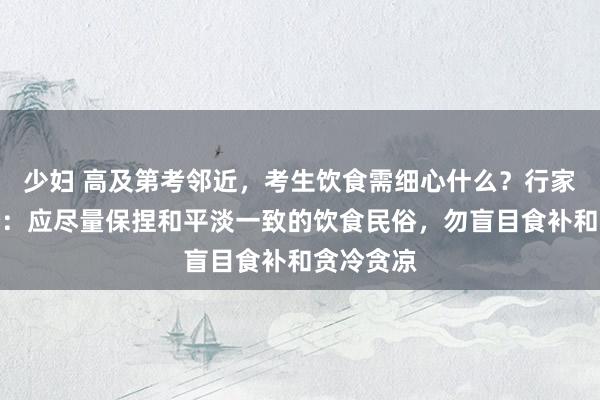 少妇 高及第考邻近，考生饮食需细心什么？行家：应尽量保捏和平淡一致的饮食民俗，勿盲目食补和盲目食补和贪冷贪凉